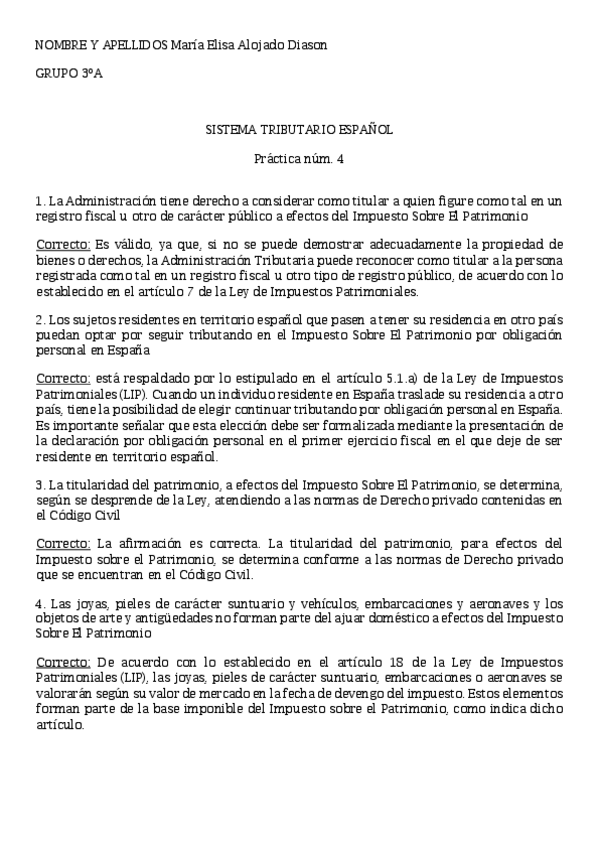 NOMBRE Y APELLIDOS María Elisa Alojado Diason

GRUPO 3ºA

SISTEMA TRIBUTARIO ESPAÑOL

Práctica núm. 4

1. La Administración tiene derecho a considerar como titular a quien figure como tal en un registro fiscal u otro de carácter público a efectos del Impuesto Sobre El Patrimonio

Correcto: Es válido, ya que, si no se puede demostrar adecuadamente la propiedad de bienes o derechos, la Administración Tributaria puede reconocer como titular a la persona registrada como tal en un registro fiscal u otro tipo de registro público, de acuerdo con lo establecido en el artículo 7 de la Ley de Impuestos Patrimoniales.

2. Los sujetos residentes en territorio español que pasen a tener su residencia en otro país puedan optar por seguir tributando en el Impuesto Sobre El Patrimonio por obligación personal en España

Correcto: está respaldado por lo estipulado en el artículo 5.1.a) de la Ley de Impuestos Patrimoniales (LIP). Cuando un individuo residente en España traslade su residencia a otro país, tiene la posibilidad de elegir continuar tributando por obligación personal en España. Es importante señalar que esta elección debe ser formalizada mediante la presentación de la declaración por obligación personal en el primer ejercicio fiscal en el que deje de ser residente en territorio español.

3. La titularidad del patrimonio, a efectos del Impuesto Sobre El Patrimonio, se determina, según se desprende de la Ley, atendiendo a las normas de Derecho privado contenidas en el Código Civil

Correcto: La afirmación es correcta. La titularidad del patrimonio, para efectos del Impuesto sobre el Patrimonio, se determina conforme a las normas de Derecho privado que se encuentran en el Código Civil.

4. Las joyas, pieles de carácter suntuario y vehículos, embarcaciones y aeronaves y los objetos de arte y antigüedades no forman parte del ajuar doméstico a efectos del Impuesto Sobre El Patrimonio

Correcto: De acuerdo con lo establecido en el artículo 18 de la Ley de Impuestos Patrimoniales (LIP), las joyas, pieles de carácter suntuario, embarcaciones o aeronaves se valorarán según su valor de mercado en la fecha de devengo del impuesto. Estos elementos forman parte de la base imponible del Impuesto sobre el Patrimonio, como indica dicho artículo.